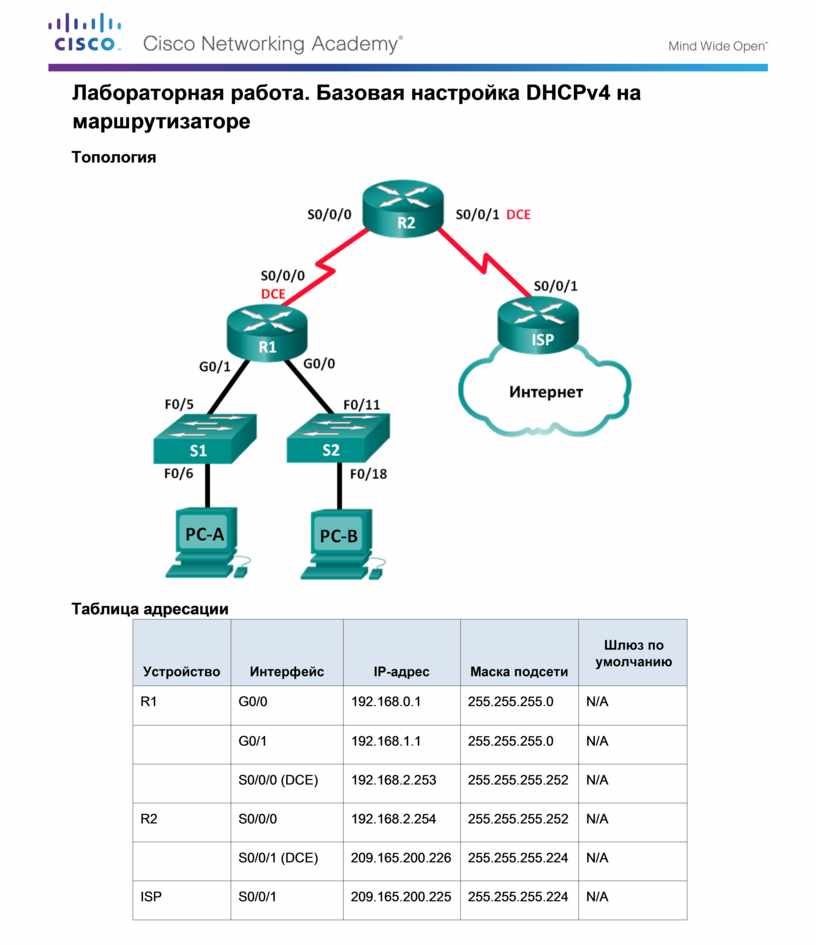 CISCO. Cisco Networking Academy®

Mind Wide Open™

Лабораторная работа. Базовая настройка DHCPv4 на маршрутизаторе

Топология

S0/0/0 R2 S0/0/1 DCE

S0/0/0 DCE

S0/0/1

R1

ISP

G0/1 G0/0

Интернет

F0/5 F0/11

S1 S2

F0/6 F0/18

PC-A PC-B

Таблица адресации

| Устройство | Интерфейс | IP-адрес | Маска подсети | Шлюз по умолчанию |
|---|---|---|---|---|
| R1 | G0/0 | 192.168.0.1 | 255.255.255.0 | N/A |
| | G0/1 | 192.168.1.1 | 255.255.255.0 | N/A |
| | S0/0/0 (DCE) | 192.168.2.253 | 255.255.255.252 | N/A |
| R2 | S0/0/0 | 192.168.2.254 | 255.255.255.252 | N/A |
| | S0/0/1 (DCE) | 209.165.200.226 | 255.255.255.224 | N/A |
| ISP | S0/0/1 | 209.165.200.225 | 255.255.255.224 | N/A |